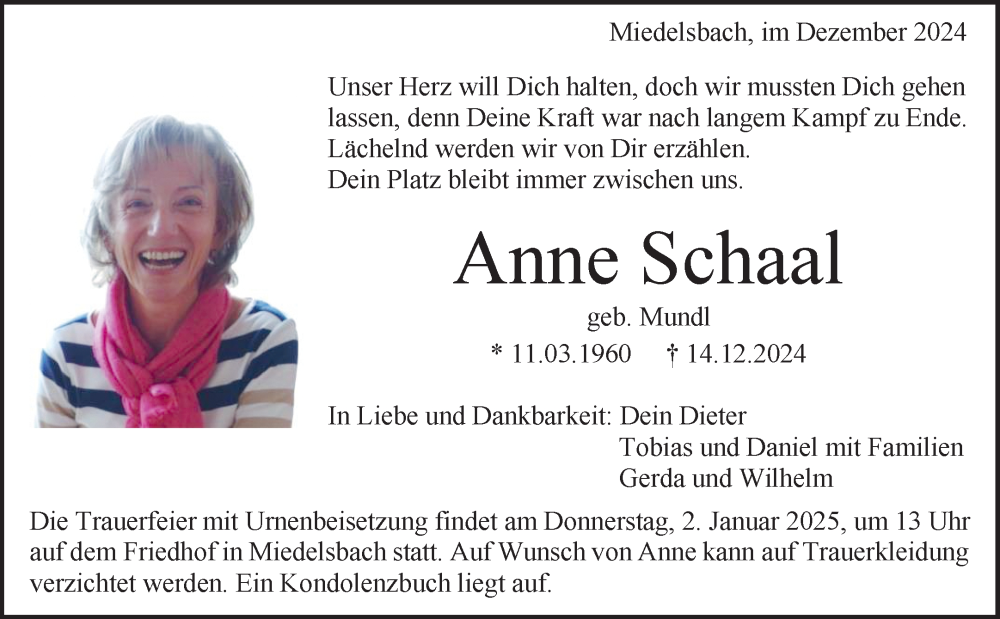 Miedelsbach, im Dezember 2024

Unser Herz will Dich halten, doch wir mussten Dich gehen lassen, denn Deine Kraft war nach langem Kampf zu Ende.
Lächelnd werden wir von Dir erzählen.
Dein Platz bleibt immer zwischen uns.

Anne Schaal

geb. Mundl

* 11.03.1960 † 14.12.2024

In Liebe und Dankbarkeit: Dein Dieter
Tobias und Daniel mit Familien
Gerda und Wilhelm

Die Trauerfeier mit Urnenbeisetzung findet am Donnerstag, 2. Januar 2025, um 13 Uhr auf dem Friedhof in Miedelsbach statt. Auf Wunsch von Anne kann auf Trauerkleidung verzichtet werden. Ein Kondolenzbuch liegt auf.